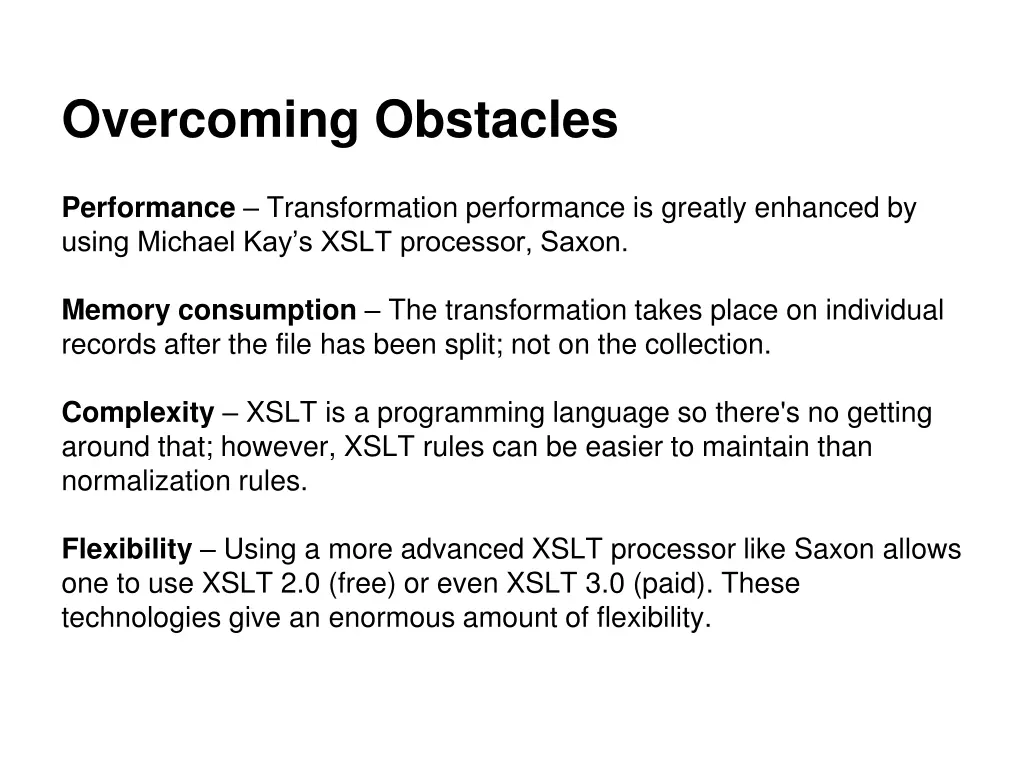 Overcoming Obstacles

Performance – Transformation performance is greatly enhanced by using Michael Kay’s XSLT processor, Saxon.

Memory consumption – The transformation takes place on individual records after the file has been split; not on the collection.

Complexity – XSLT is a programming language so there's no getting around that; however, XSLT rules can be easier to maintain than normalization rules.

Flexibility – Using a more advanced XSLT processor like Saxon allows one to use XSLT 2.0 (free) or even XSLT 3.0 (paid). These technologies give an enormous amount of flexibility.